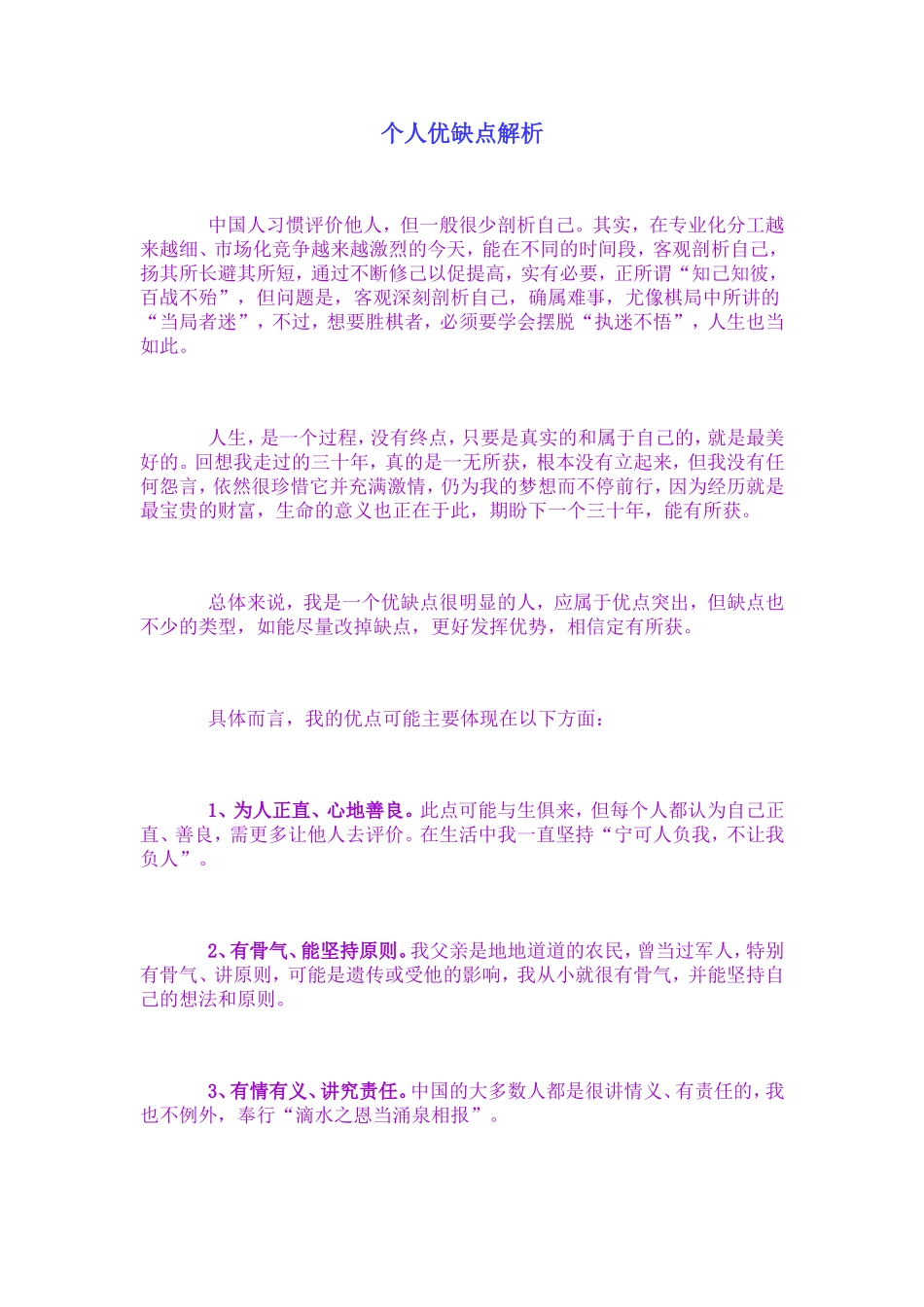 个人优缺点解析

中国人习惯评价他人，但一般很少剖析自己。其实，在专业化分工越来越细、市场化竞争越来越激烈的今天，能在不同的时间段，客观剖析自己，扬其所长避其所短，通过不断修己以促提高，实有必要，正所谓“知己知彼，百战不殆”，但问题是，客观深刻剖析自己，确属难事，尤像棋局中所讲的“当局者迷”，不过，想要胜棋者，必须要学会摆脱“执迷不悟”，人生也当如此。

人生，是一个过程，没有终点，只要是真实的和属于自己的，就是最美好的。回想我走过的三十年，真的是一无所获，根本没有立起来，但我没有任何怨言，依然很珍惜它并充满激情，仍为我的梦想而不停前行，因为经历就是最宝贵的财富，生命的意义也正在于此，期盼下一个三十年，能有所获。

总体来说，我是一个优缺点很明显的人，应属于优点突出，但缺点也不少的类型，如能尽量改掉缺点，更好发挥优势，相信定有所获。

具体而言，我的优点可能主要体现在以下方面：

1、为人正直、心地善良。此点可能与生俱来，但每个人都认为自己正直、善良，需更多让他人去评价。在生活中我一直坚持“宁可人负我，不让我负人”。

2、有骨气、能坚持原则。我父亲是地地道道的农民，曾当过军人，特别有骨气、讲原则，可能是遗传或受他的影响，我从小就很有骨气，并能坚持自己的想法和原则。

3、有情有义、讲究责任。中国的大多数人都是很讲情义、有责任的，我也不例外，奉行“滴水之恩当涌泉相报”。